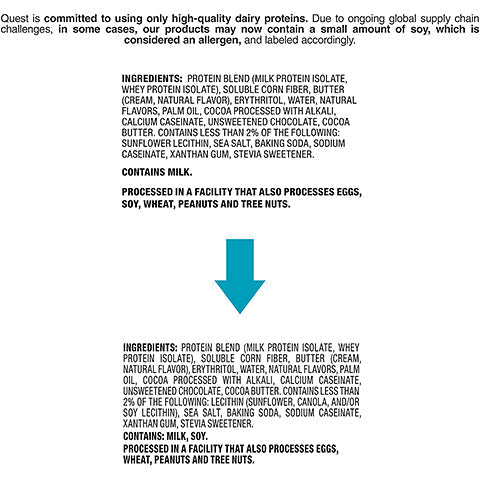 Quest is committed to using only high-quality dairy proteins. Due to ongoing global supply chain challenges, in some cases, our products may now contain a small amount of soy, which is considered an allergen, and labeled accordingly.

INGREDIENTS: PROTEIN BLEND (MILK PROTEIN ISOLATE, WHEY PROTEIN ISOLATE), SOLUBLE CORN FIBER, BUTTER (CREAM, NATURAL FLAVOR), ERYTHRITOL, WATER, NATURAL FLAVORS, PALM OIL, COCOA PROCESSED WITH ALKALI, CALCIUM CASEINATE, UNSWEETENED CHOCOLATE, COCOA BUTTER. CONTAINS LESS THAN 2% OF THE FOLLOWING: SUNFLOWER LECITHIN, SEA SALT, BAKING SODA, SODIUM CASEINATE, XANTHAN GUM, STEVIA SWEETENER.

CONTAINS MILK.

PROCESSED IN A FACILITY THAT ALSO PROCESSES EGGS, SOY, WHEAT, PEANUTS AND TREE NUTS.

INGREDIENTS: PROTEIN BLEND (MILK PROTEIN ISOLATE, WHEY PROTEIN ISOLATE), SOLUBLE CORN FIBER, BUTTER (CREAM, NATURAL FLAVOR), ERYTHRITOL, WATER, NATURAL FLAVORS, PALM OIL, COCOA PROCESSED WITH ALKALI, CALCIUM CASEINATE, UNSWEETENED CHOCOLATE, COCOA BUTTER. CONTAINS LESS THAN 2% OF THE FOLLOWING: LECITHIN (SUNFLOWER, CANOLA, AND/OR SOY LECITHIN), SEA SALT, BAKING SODA, SODIUM CASEINATE, XANTHAN GUM, STEVIA SWEETENER.

CONTAINS: MILK, SOY.

PROCESSED IN A FACILITY THAT ALSO PROCESSES EGGS, WHEAT, PEANUTS AND TREE NUTS.